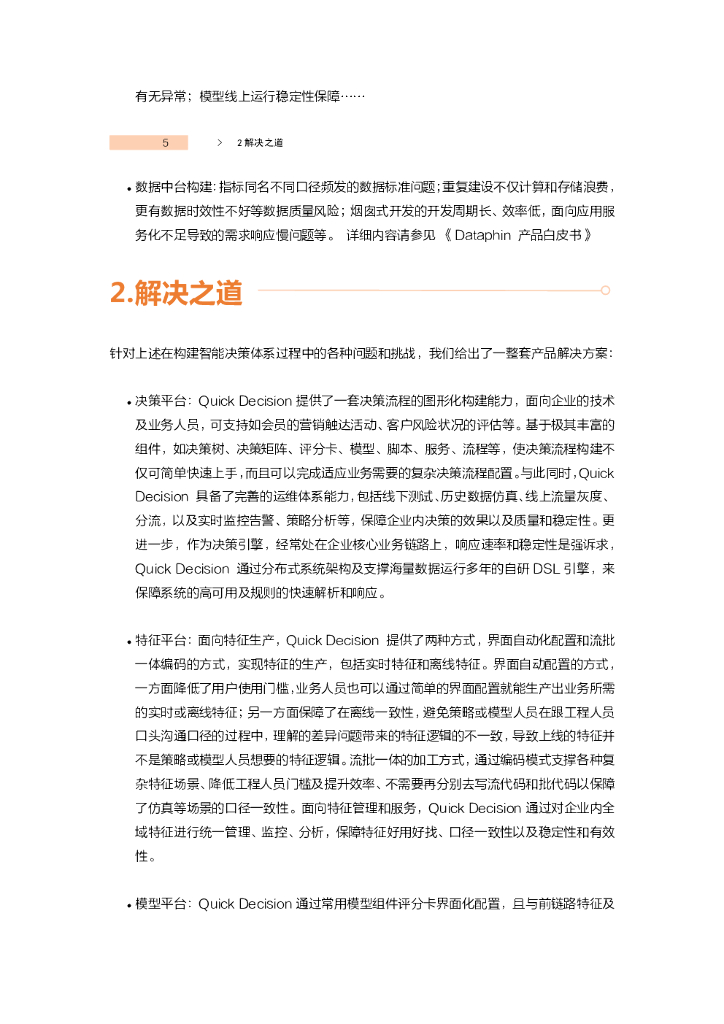 有无异常；模型线上运行稳定性保障……

5 > 2 解决之道

• 数据中台构建：指标同名不同口径频发的数据标准问题；重复建设不仅计算和存储浪费，更有数据时效性不好等数据质量风险；烟囱式开发的开发周期长、效率低，面向应用服务化不足导致的需求响应慢问题等。 详细内容请参见 《 Dataphin 产品白皮书 》

2.解决之道

针对上述在构建智能决策体系过程中的各种问题和挑战，我们给出了一整套产品解决方案：

• 决策平台：Quick Decision 提供了一套决策流程的图形化构建能力，面向企业的技术及业务人员，可支持如会员的营销触达活动、客户风险状况的评估等。基于极其丰富的组件，如决策树、决策矩阵、评分卡、模型、脚本、服务、流程等，使决策流程构建不仅可简单快速上手，而且可以完成适应业务需要的复杂决策流程配置。与此同时，Quick Decision 具备了完善的运维体系能力，包括线下测试、历史数据仿真、线上流量灰度、分流，以及实时监控告警、策略分析等，保障企业内决策的效果以及质量和稳定性。更进一步，作为决策引擎，经常处在企业核心业务链路上，响应速率和稳定性是强诉求，Quick Decision 通过分布式系统架构及支撑海量数据运行多年的自研 DSL 引擎，来保障系统的高可用及规则的快速解析和响应。

• 特征平台：面向特征生产，Quick Decision 提供了两种方式，界面自动化配置和流批一体编码的方式，实现特征的生产，包括实时特征和离线特征。界面自动配置的方式，一方面降低了用户使用门槛，业务人员也可以通过简单的界面配置就能生产出业务所需的实时或离线特征；另一方面保障了在离线一致性，避免策略或模型人员在跟工程人员口头沟通口径的过程中，理解的差异问题带来的特征逻辑的不一致，导致上线的特征并不是策略或模型人员想要的特征逻辑。流批一体的加工方式，通过编码模式支撑各种复杂特征场景、降低工程人员门槛及提升效率、不需要再分别去写流代码和批代码以保障了仿真等场景的口径一致性。面向特征管理和服务，Quick Decision 通过对企业内全域特征进行统一管理、监控、分析，保障特征好用好找、口径一致性以及稳定性和有效性。

• 模型平台：Quick Decision 通过常用模型组件评分卡界面化配置，且与前链路特征及